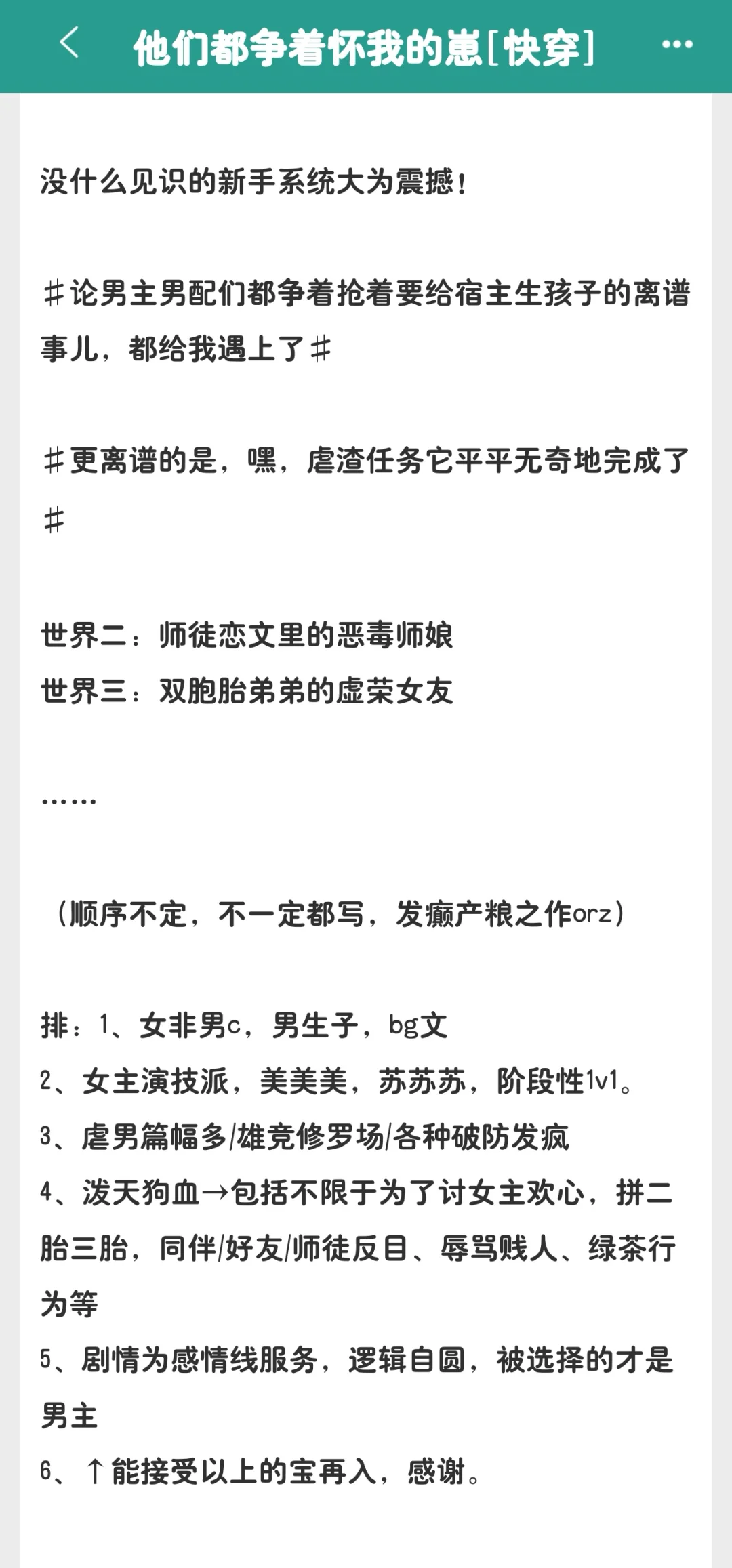 他们都争着怀我的崽[快穿]

没什么见识的新手系统大为震撼！

＃论男主男配们都争着抢着要给宿主生孩子的离谱事儿，都给我遇上了＃

＃更离谱的是，嘿，虐渣任务它平平无奇地完成了＃

世界二：师徒恋文里的恶毒师娘
世界三：双胞胎弟弟的虚荣女友

……

（顺序不定，不一定都写，发癫产粮之作orz）

排：1、女非男c，男生子，bg文
2、女主演技派，美美美，苏苏苏，阶段性1v1。
3、虐男篇幅多/雄竞修罗场/各种破防发疯
4、泼天狗血→包括不限于为了讨女主欢心，拼二胎三胎，同伴/好友/师徒反目、辱骂贱人、绿茶行为等
5、剧情为感情线服务，逻辑自圆，被选择的才是男主
6、↑能接受以上的宝再入，感谢。